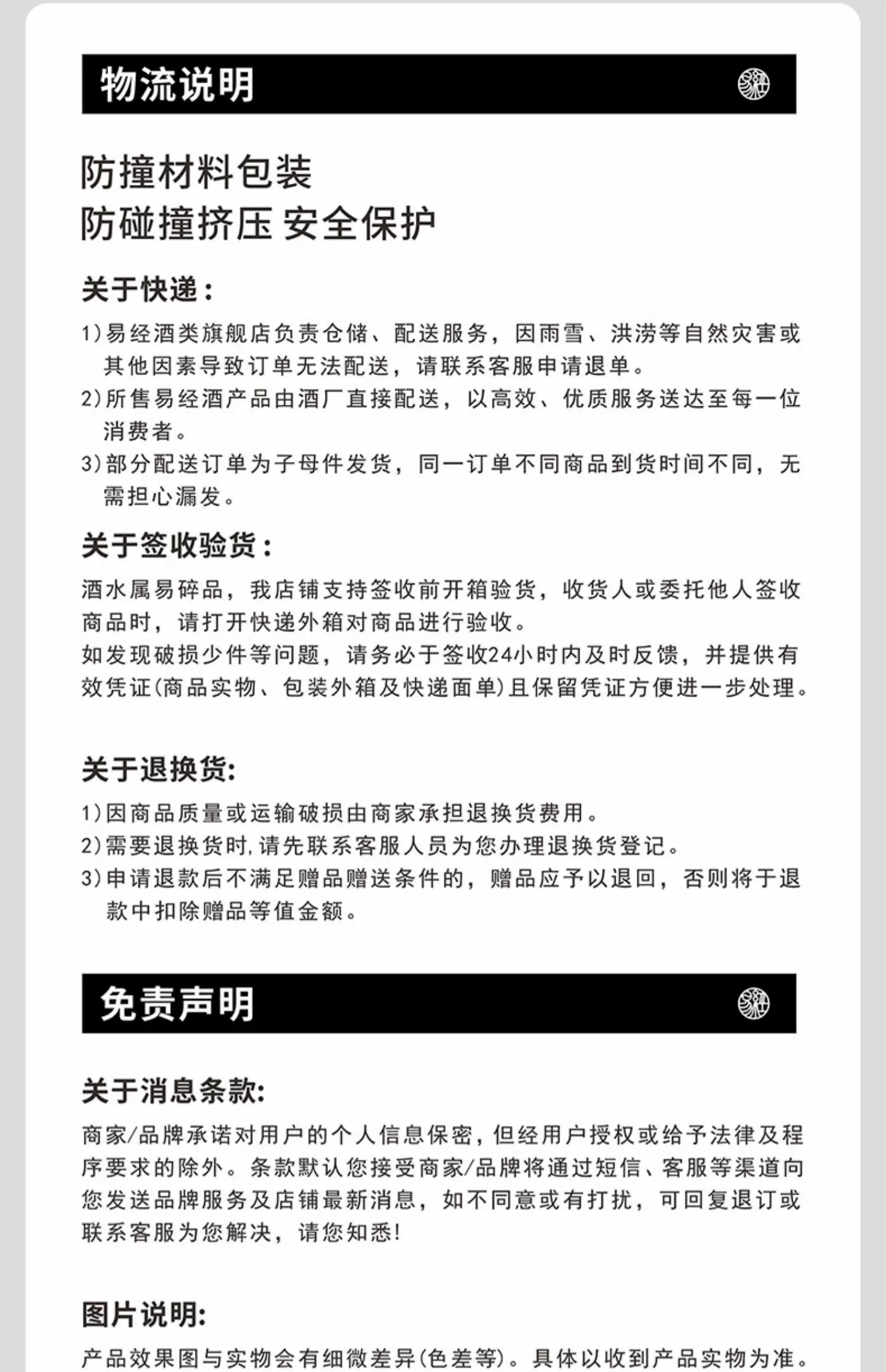 物流说明

防撞材料包装
防碰撞挤压 安全保护

关于快递：

1)易经酒类旗舰店负责仓储、配送服务，因雨雪、洪涝等自然灾害或其他因素导致订单无法配送，请联系客服申请退单。
2)所售易经酒产品由酒厂直接配送，以高效、优质服务送达至每一位消费者。
3)部分配送订单为子母件发货，同一订单不同商品到货时间不同，无需担心漏发。

关于签收验货：

酒水属易碎品，我店铺支持签收前开箱验货，收货人或委托他人签收商品时，请打开快递外箱对商品进行验收。
如发现破损少件等问题，请务必于签收24小时内及时反馈，并提供有效凭证(商品实物、包装外箱及快递面单)且保留凭证方便进一步处理。

关于退换货:

1)因商品质量或运输破损由商家承担退换货费用。
2)需要退换货时,请先联系客服人员为您办理退换货登记。
3)申请退款后不满足赠品赠送条件的，赠品应予以退回，否则将于退款中扣除赠品等值金额。

免责声明

关于消息条款:

商家/品牌承诺对用户的个人信息保密，但经用户授权或给予法律及程序要求的除外。条款默认您接受商家/品牌将通过短信、客服等渠道向您发送品牌服务及店铺最新消息，如不同意或有打扰，可回复退订或联系客服为您解决，请您知悉!

图片说明:

产品效果图与实物会有细微差异(色差等)。具体以收到产品实物为准。